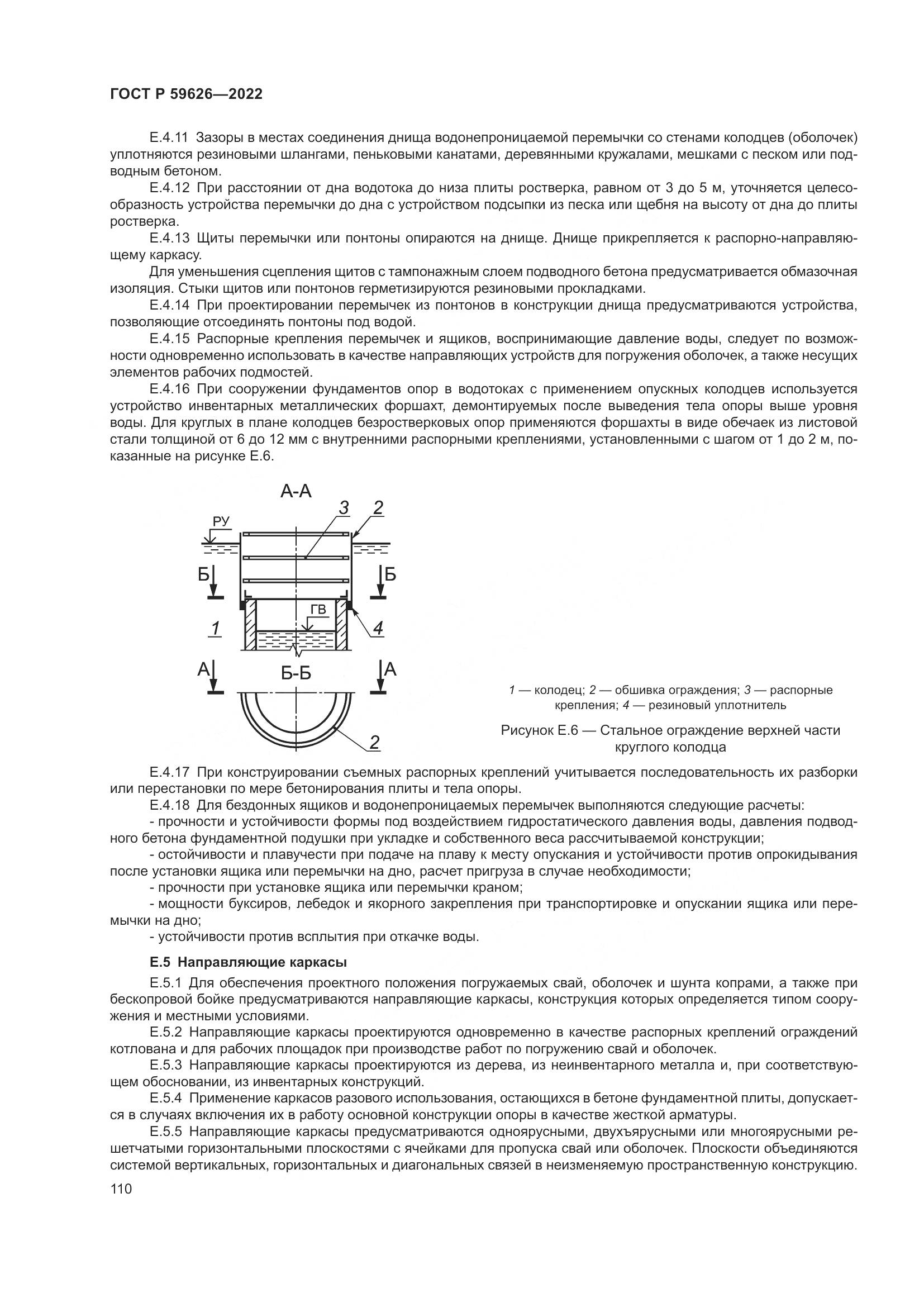 ГОСТ Р 59626—2022

Е.4.11 Зазоры в местах соединения днища водонепроницаемой перемычки со стенами колодцев (оболочек) уплотняются резиновыми шлангами, пеньковыми канатами, деревянными кружалами, мешками с песком или подводным бетоном.

Е.4.12 При расстоянии от дна водотока до низа плиты ростверка, равном от 3 до 5 м, уточняется целесообразность устройства перемычки до дна с устройством подсыпки из песка или щебня на высоту от дна до плиты ростверка.

Е.4.13 Щиты перемычки или понтоны опираются на днище. Днище прикрепляется к распорно-направляющему каркасу.

Для уменьшения сцепления щитов с тампонажным слоем подводного бетона предусматривается обмазочная изоляция. Стыки щитов или понтонов герметизируются резиновыми прокладками.

Е.4.14 При проектировании перемычек из понтонов в конструкции днища предусматриваются устройства, позволяющие отсоединять понтоны под водой.

Е.4.15 Распорные крепления перемычек и ящиков, воспринимающие давление воды, следует по возможности одновременно использовать в качестве направляющих устройств для погружения оболочек, а также несущих элементов рабочих подмостей.

Е.4.16 При сооружении фундаментов опор в водотоках с применением опускных колодцев используется устройство инвентарных металлических форшахт, демонтируемых после выведения тела опоры выше уровня воды. Для круглых в плане колодцев безростверковых опор применяются форшахты в виде обечаек из листовой стали толщиной от 6 до 12 мм с внутренними распорными креплениями, установленными с шагом от 1 до 2 м, показанные на рисунке Е.6.

А-А
3
2
РУ
Б
Б
ГВ
1
4
А
Б-Б
А
2

1 — колодец; 2 — обшивка ограждения; 3 — распорные крепления; 4 — резиновый уплотнитель

Рисунок Е.6 — Стальное ограждение верхней части круглого колодца

Е.4.17 При конструировании съемных распорных креплений учитывается последовательность их разборки или перестановки по мере бетонирования плиты и тела опоры.

Е.4.18 Для бездонных ящиков и водонепроницаемых перемычек выполняются следующие расчеты:

- прочности и устойчивости формы под воздействием гидростатического давления воды, давления подводного бетона фундаментной подушки при укладке и собственного веса рассчитываемой конструкции;

- остойчивости и плавучести при подаче на плаву к месту опускания и устойчивости против опрокидывания после установки ящика или перемычки на дно, расчет пригруза в случае необходимости;

- прочности при установке ящика или перемычки краном;

- мощности буксиров, лебедок и якорного закрепления при транспортировке и опускании ящика или перемычки на дно;

- устойчивости против всплытия при откачке воды.

Е.5 Направляющие каркасы

Е.5.1 Для обеспечения проектного положения погружаемых свай, оболочек и шунта копрами, а также при бескопровой бойке предусматриваются направляющие каркасы, конструкция которых определяется типом сооружения и местными условиями.

Е.5.2 Направляющие каркасы проектируются одновременно в качестве распорных креплений ограждений котлована и для рабочих площадок при производстве работ по погружению свай и оболочек.

Е.5.3 Направляющие каркасы проектируются из дерева, из неинвентарного металла и, при соответствующем обосновании, из инвентарных конструкций.

Е.5.4 Применение каркасов разового использования, остающихся в бетоне фундаментной плиты, допускается в случаях включения их в работу основной конструкции опоры в качестве жесткой арматуры.

Е.5.5 Направляющие каркасы предусматриваются одноярусными, двухъярусными или многоярусными решетчатыми горизонтальными плоскостями с ячейками для пропуска свай или оболочек. Плоскости объединяются системой вертикальных, горизонтальных и диагональных связей в неизменяемую пространственную конструкцию.

110